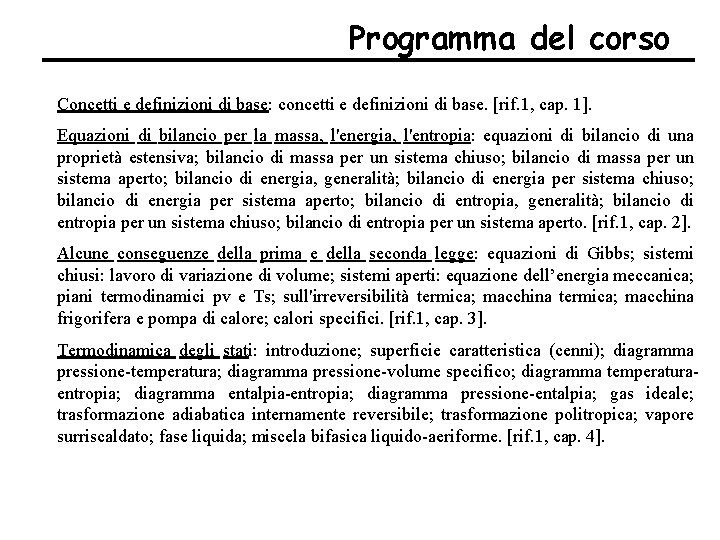 Programma del corso

Concetti e definizioni di base: concetti e definizioni di base. [rif.1, cap. 1].

Equazioni di bilancio per la massa, l'energia, l'entropia: equazioni di bilancio di una proprietà estensiva; bilancio di massa per un sistema chiuso; bilancio di massa per un sistema aperto; bilancio di energia, generalità; bilancio di energia per sistema chiuso; bilancio di energia per sistema aperto; bilancio di entropia, generalità; bilancio di entropia per un sistema chiuso; bilancio di entropia per un sistema aperto. [rif.1, cap. 2].

Alcune conseguenze della prima e della seconda legge: equazioni di Gibbs; sistemi chiusi: lavoro di variazione di volume; sistemi aperti: equazione dell'energia meccanica; piani termodinamici pv e Ts; sull'irreversibilità termica; macchina termica; macchina frigorifera e pompa di calore; calori specifici. [rif.1, cap. 3].

Termodinamica degli stati: introduzione; superficie caratteristica (cenni); diagramma pressione-temperatura; diagramma pressione-volume specifico; diagramma temperatura-entropia; diagramma entalpia-entropia; diagramma pressione-entalpia; gas ideale; trasformazione adiabatica internamente reversibile; trasformazione politropica; vapore surriscaldato; fase liquida; miscela bifasica liquido-aeriforme. [rif.1, cap. 4].